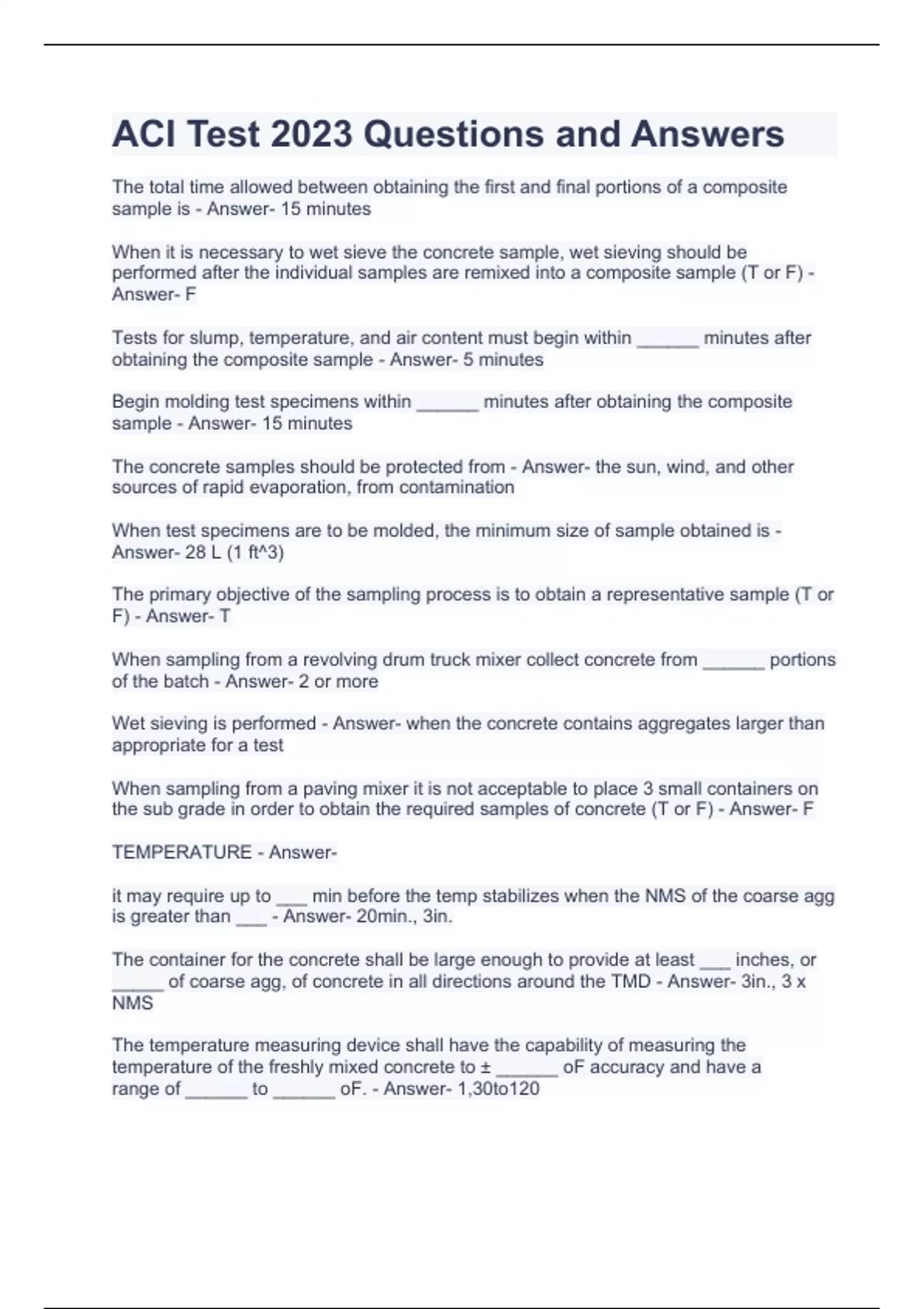 ACI Test 2023 Questions and Answers

The total time allowed between obtaining the first and final portions of a composite sample is - Answer- 15 minutes

When it is necessary to wet sieve the concrete sample, wet sieving should be performed after the individual samples are remixed into a composite sample (T or F) - Answer- F

Tests for slump, temperature, and air content must begin within ______ minutes after obtaining the composite sample - Answer- 5 minutes

Begin molding test specimens within ______ minutes after obtaining the composite sample - Answer- 15 minutes

The concrete samples should be protected from - Answer- the sun, wind, and other sources of rapid evaporation, from contamination

When test specimens are to be molded, the minimum size of sample obtained is - Answer- 28 L (1 ft^3)

The primary objective of the sampling process is to obtain a representative sample (T or F) - Answer- T

When sampling from a revolving drum truck mixer collect concrete from ______ portions of the batch - Answer- 2 or more

Wet sieving is performed - Answer- when the concrete contains aggregates larger than appropriate for a test

When sampling from a paving mixer it is not acceptable to place 3 small containers on the sub grade in order to obtain the required samples of concrete (T or F) - Answer- F

TEMPERATURE - Answer-

it may require up to ___ min before the temp stabilizes when the NMS of the coarse agg is greater than ___ - Answer- 20min., 3in.

The container for the concrete shall be large enough to provide at least ___ inches, or _____ of coarse agg, of concrete in all directions around the TMD - Answer- 3in., 3 x NMS

The temperature measuring device shall have the capability of measuring the temperature of the freshly mixed concrete to ± ______ oF accuracy and have a range of ______ to ______ oF. - Answer- 1,30to120